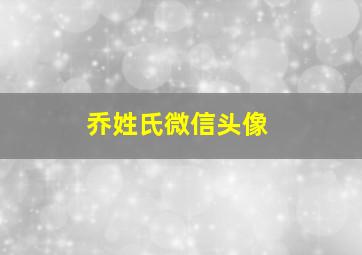 乔姓氏微信头像